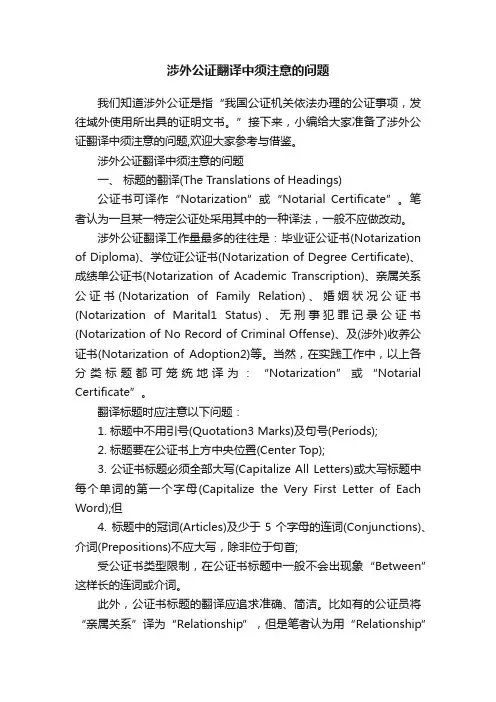 涉外公证翻译中须注意的问题

我们知道涉外公证是指“我国公证机关依法办理的公证事项，发往域外使用所出具的证明文书。”接下来，小编给大家准备了涉外公证翻译中须注意的问题,欢迎大家参考与借鉴。

涉外公证翻译中须注意的问题

一、标题的翻译(The Translations of Headings)

公证书可译作“Notarization”或“Notarial Certificate”。笔者认为一旦某一特定公证处采用其中的一种译法，一般不应做改动。

涉外公证翻译工作量最多的往往是：毕业证公证书(Notarization of Diploma)、学位证公证书(Notarization of Degree Certificate)、成绩单公证书(Notarization of Academic Transcription)、亲属关系公证书(Notarization of Family Relation)、婚姻状况公证书(Notarization of Marital1 Status)、无刑事犯罪记录公证书(Notarization of No Record of Criminal Offense)、及(涉外)收养公证书(Notarization of Adoption2)等。当然，在实践工作中，以上各分类标题都可笼统地译为：“Notarization”或“Notarial Certificate”。

翻译标题时应注意以下问题：

1. 标题中不用引号(Quotation3 Marks)及句号(Periods);

2. 标题要在公证书上方中央位置(Center Top);

3. 公证书标题必须全部大写(Capitalize All Letters)或大写标题中每个单词的第一个字母(Capitalize the Very First Letter of Each Word);但

4. 标题中的冠词(Articles)及少于 5 个字母的连词(Conjunctions)、介词(Prepositions)不应大写，除非位于句首;

受公证书类型限制，在公证书标题中一般不会出现象“Between”这样长的连词或介词。

此外，公证书标题的翻译应追求准确、简洁。比如有的公证员将“亲属关系”译为“Relationship”，但是笔者认为用“Relationship”